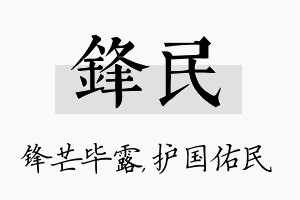 鋒民

锋芒毕露,护国佑民